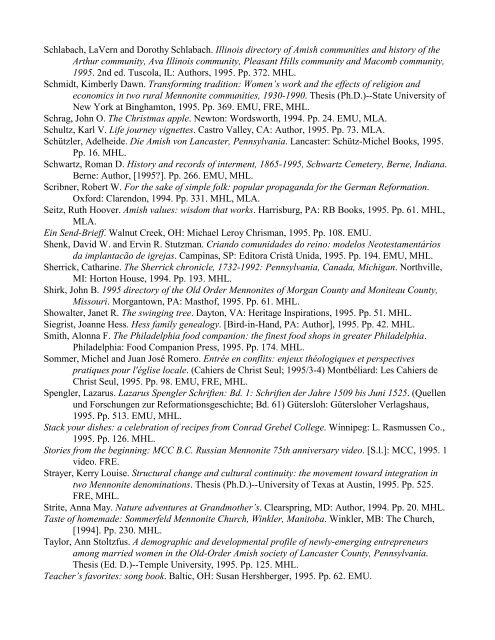 Schlabach, LaVern and Dorothy Schlabach. Illinois directory of Amish communities and history of the Arthur community, Ava Illinois community, Pleasant Hills community and Macomb community, 1995. 2nd ed. Tuscola, IL: Authors, 1995. Pp. 372. MHL.

Schmidt, Kimberly Dawn. Transforming tradition: Women's work and the effects of religion and economics in two rural Mennonite communities, 1930-1990. Thesis (Ph.D.)--State University of New York at Binghamton, 1995. Pp. 369. EMU, FRE, MHL.

Schrag, John O. The Christmas apple. Newton: Wordsworth, 1994. Pp. 24. EMU, MLA.

Schultz, Karl V. Life journey vignettes. Castro Valley, CA: Author, 1995. Pp. 73. MLA.

Schützler, Adelheide. Die Amish von Lancaster, Pennsylvania. Lancaster: Schütz-Michel Books, 1995. Pp. 16. MHL.

Schwartz, Roman D. History and records of interment, 1865-1995, Schwartz Cemetery, Berne, Indiana. Berne: Author, [1995?]. Pp. 266. EMU, MHL.

Scribner, Robert W. For the sake of simple folk: popular propaganda for the German Reformation. Oxford: Clarendon, 1994. Pp. 331. MHL, MLA.

Seitz, Ruth Hoover. Amish values: wisdom that works. Harrisburg, PA: RB Books, 1995. Pp. 61. MHL, MLA.

Ein Send-Brieff. Walnut Creek, OH: Michael Leroy Chrisman, 1995. Pp. 108. EMU.

Shenk, David W. and Ervin R. Stutzman. Criando comunidades do reino: modelos Neotestamentários da implantacão de igrejas. Campinas, SP: Editora Cristã Unida, 1995. Pp. 194. EMU, MHL.

Sherrick, Catharine. The Sherrick chronicle, 1732-1992: Pennsylvania, Canada, Michigan. Northville, MI: Horton House, 1994. Pp. 193. MHL.

Shirk, John B. 1995 directory of the Old Order Mennonites of Morgan County and Moniteau County, Missouri. Morgantown, PA: Masthof, 1995. Pp. 61. MHL.

Showalter, Janet R. The swinging tree. Dayton, VA: Heritage Inspirations, 1995. Pp. 51. MHL.

Siegrist, Joanne Hess. Hess family genealogy. [Bird-in-Hand, PA: Author], 1995. Pp. 42. MHL.

Smith, Alonna F. The Philadelphia food companion: the finest food shops in greater Philadelphia. Philadelphia: Food Companion Press, 1995. Pp. 174. MHL.

Sommer, Michel and Juan José Romero. Entrée en conflits: enjeux théologiques et perspectives pratiques pour l'église locale. (Cahiers de Christ Seul; 1995/3-4) Montbéliard: Les Cahiers de Christ Seul, 1995. Pp. 98. EMU, FRE, MHL.

Spengler, Lazarus. Lazarus Spengler Schriften: Bd. 1: Schriften der Jahre 1509 bis Juni 1525. (Quellen und Forschungen zur Reformationsgeschichte; Bd. 61) Gütersloh: Gütersloher Verlagshaus, 1995. Pp. 513. EMU, MHL.

Stack your dishes: a celebration of recipes from Conrad Grebel College. Winnipeg: L. Rasmussen Co., 1995. Pp. 126. MHL.

Stories from the beginning: MCC B.C. Russian Mennonite 75th anniversary video. [S.l.]: MCC, 1995. 1 video. FRE.

Strayer, Kerry Louise. Structural change and cultural continuity: the movement toward integration in two Mennonite denominations. Thesis (Ph.D.)--University of Texas at Austin, 1995. Pp. 525. FRE, MHL.

Strite, Anna May. Nature adventures at Grandmother's. Clearspring, MD: Author, 1994. Pp. 20. MHL.

Taste of homemade: Sommerfeld Mennonite Church, Winkler, Manitoba. Winkler, MB: The Church, [1994]. Pp. 230. MHL.

Taylor, Ann Stoltzfus. A demographic and developmental profile of newly-emerging entrepreneurs among married women in the Old-Order Amish society of Lancaster County, Pennsylvania. Thesis (Ed. D.)--Temple University, 1995. Pp. 125. MHL.

Teacher's favorites: song book. Baltic, OH: Susan Hershberger, 1995. Pp. 62. EMU.